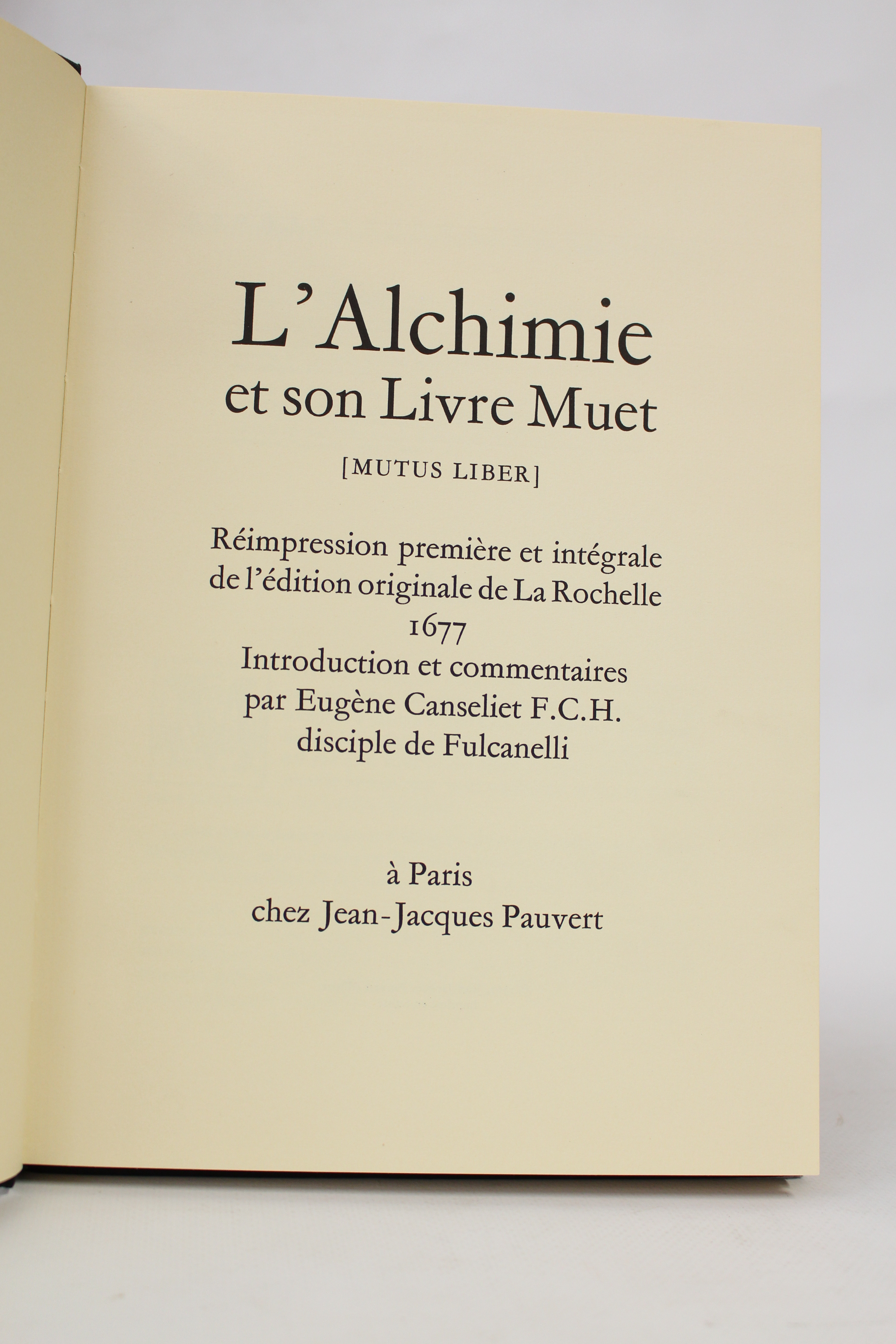 L'Alchimie
et son Livre Muet

[MUTUS LIBER]

Réimpression première et intégrale
de l'édition originale de La Rochelle
1677
Introduction et commentaires
par Eugène Canseliet F.C.H.
disciple de Fulcanelli

à Paris
chez Jean-Jacques Pauvert